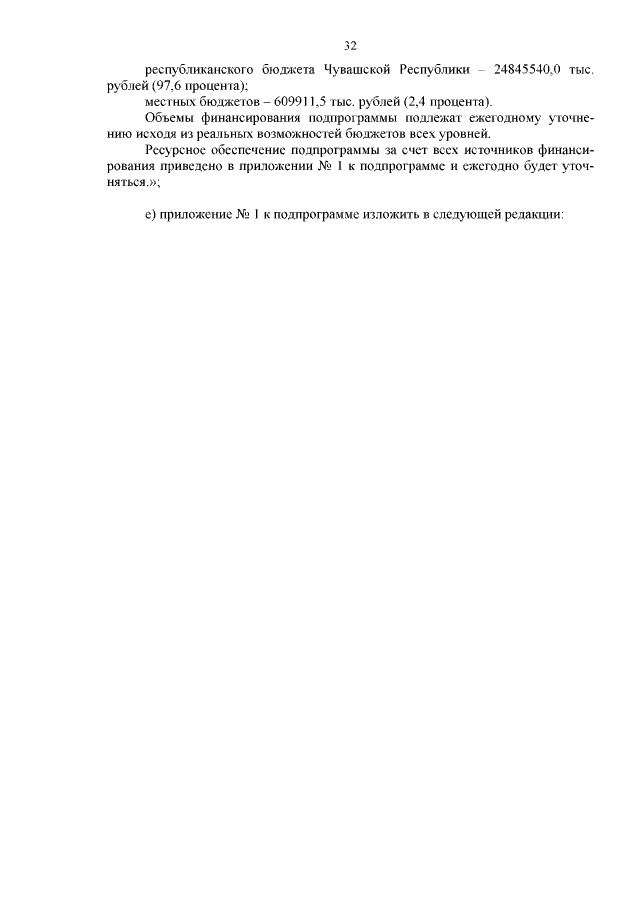 32

республиканского бюджета Чувашской Республики – 24845540,0 тыс. рублей (97,6 процента);

местных бюджетов – 609911,5 тыс. рублей (2,4 процента).

Объемы финансирования подпрограммы подлежат ежегодному уточнению исходя из реальных возможностей бюджетов всех уровней.

Ресурсное обеспечение подпрограммы за счет всех источников финансирования приведено в приложении № 1 к подпрограмме и ежегодно будет уточняться.»;

е) приложение № 1 к подпрограмме изложить в следующей редакции: